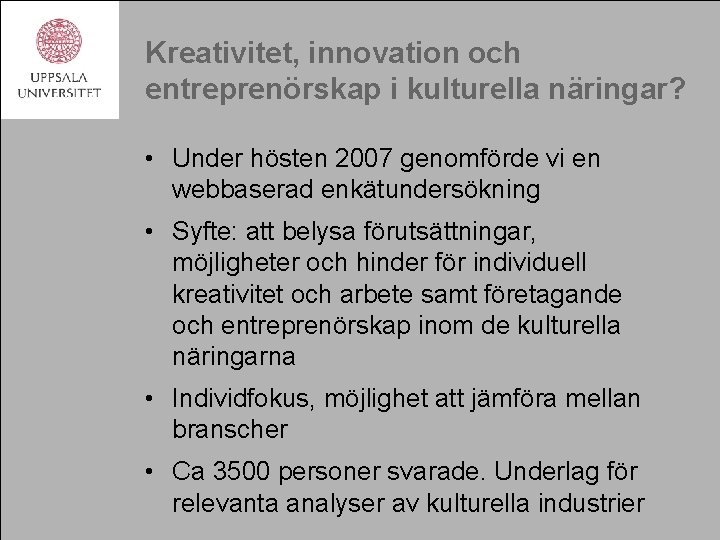 UPPSALA
UNIVERSITET

Kreativitet, innovation och entreprenörskap i kulturella näringar?

• Under hösten 2007 genomförde vi en webbaserad enkätundersökning
• Syfte: att belysa förutsättningar, möjligheter och hinder för individuell kreativitet och arbete samt företagande och entreprenörskap inom de kulturella näringarna
• Individfokus, möjlighet att jämföra mellan branscher
• Ca 3500 personer svarade. Underlag för relevanta analyser av kulturella industrier